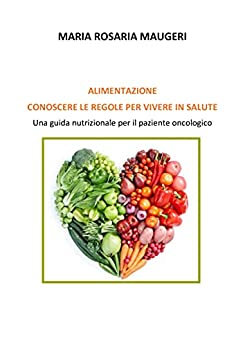 MARIA ROSARIA MAUGERI

ALIMENTAZIONE
CONOSCERE LE REGOLE PER VIVERE IN SALUTE
Una guida nutrizionale per il paziente oncologico